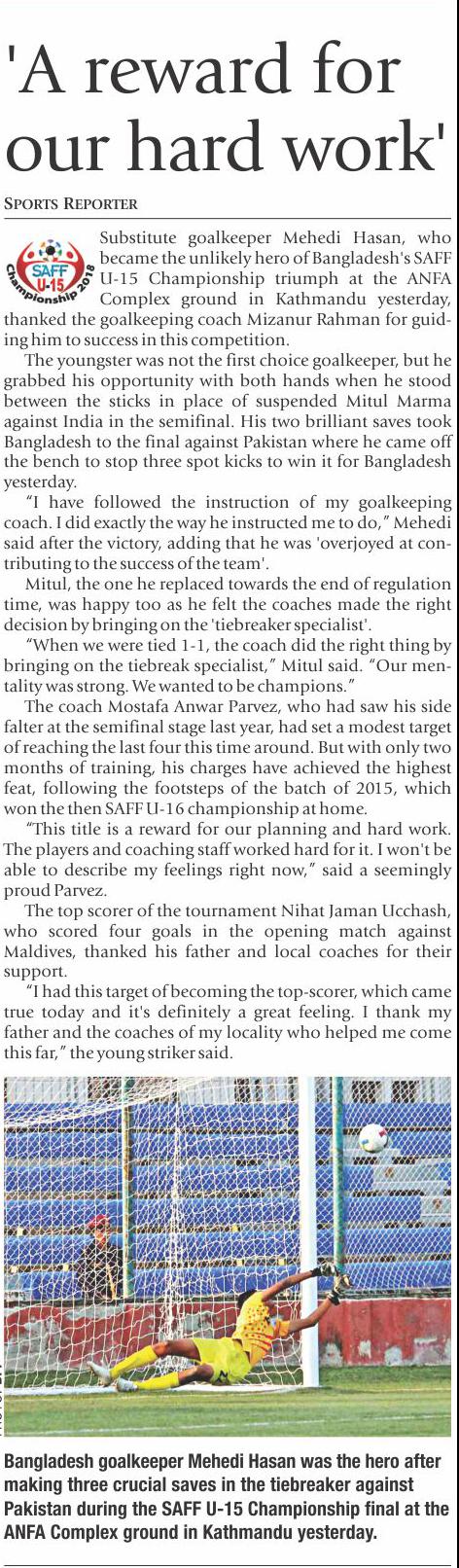 'A reward for our hard work'

SPORTS REPORTER

SAFF U-15 Championship 2018

Substitute goalkeeper Mehedi Hasan, who became the unlikely hero of Bangladesh's SAFF U-15 Championship triumph at the ANFA Complex ground in Kathmandu yesterday, thanked the goalkeeping coach Mizanur Rahman for guiding him to success in this competition.

The youngster was not the first choice goalkeeper, but he grabbed his opportunity with both hands when he stood between the sticks in place of suspended Mitul Marma against India in the semifinal. His two brilliant saves took Bangladesh to the final against Pakistan where he came off the bench to stop three spot kicks to win it for Bangladesh yesterday.

"I have followed the instruction of my goalkeeping coach. I did exactly the way he instructed me to do," Mehedi said after the victory, adding that he was 'overjoyed at contributing to the success of the team'.

Mitul, the one he replaced towards the end of regulation time, was happy too as he felt the coaches made the right decision by bringing on the 'tiebreaker specialist'.

"When we were tied 1-1, the coach did the right thing by bringing on the tiebreak specialist," Mitul said. "Our mentality was strong. We wanted to be champions."

The coach Mostafa Anwar Parvez, who had saw his side falter at the semifinal stage last year, had set a modest target of reaching the last four this time around. But with only two months of training, his charges have achieved the highest feat, following the footsteps of the batch of 2015, which won the then SAFF U-16 championship at home.

"This title is a reward for our planning and hard work. The players and coaching staff worked hard for it. I won't be able to describe my feelings right now," said a seemingly proud Parvez.

The top scorer of the tournament Nihat Jaman Ucchash, who scored four goals in the opening match against Maldives, thanked his father and local coaches for their support.

"I had this target of becoming the top-scorer, which came true today and it's definitely a great feeling. I thank my father and the coaches of my locality who helped me come this far," the young striker said.

Bangladesh goalkeeper Mehedi Hasan was the hero after making three crucial saves in the tiebreaker against Pakistan during the SAFF U-15 Championship final at the ANFA Complex ground in Kathmandu yesterday.